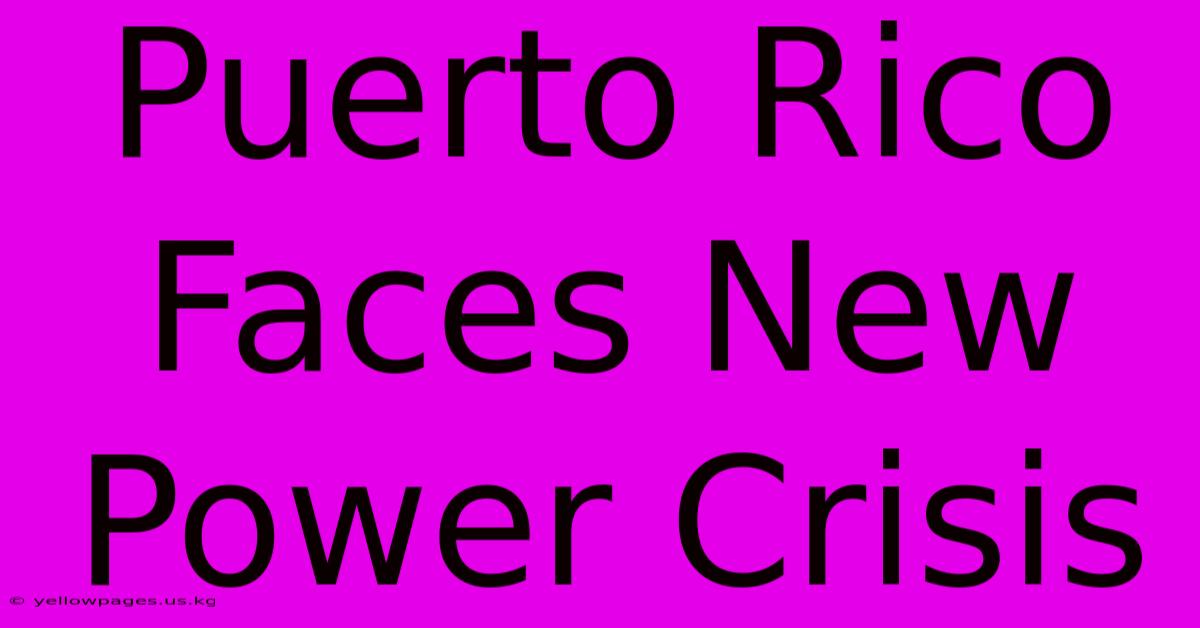 Puerto Rico Faces New Power Crisis

© yellowpages.us.kg